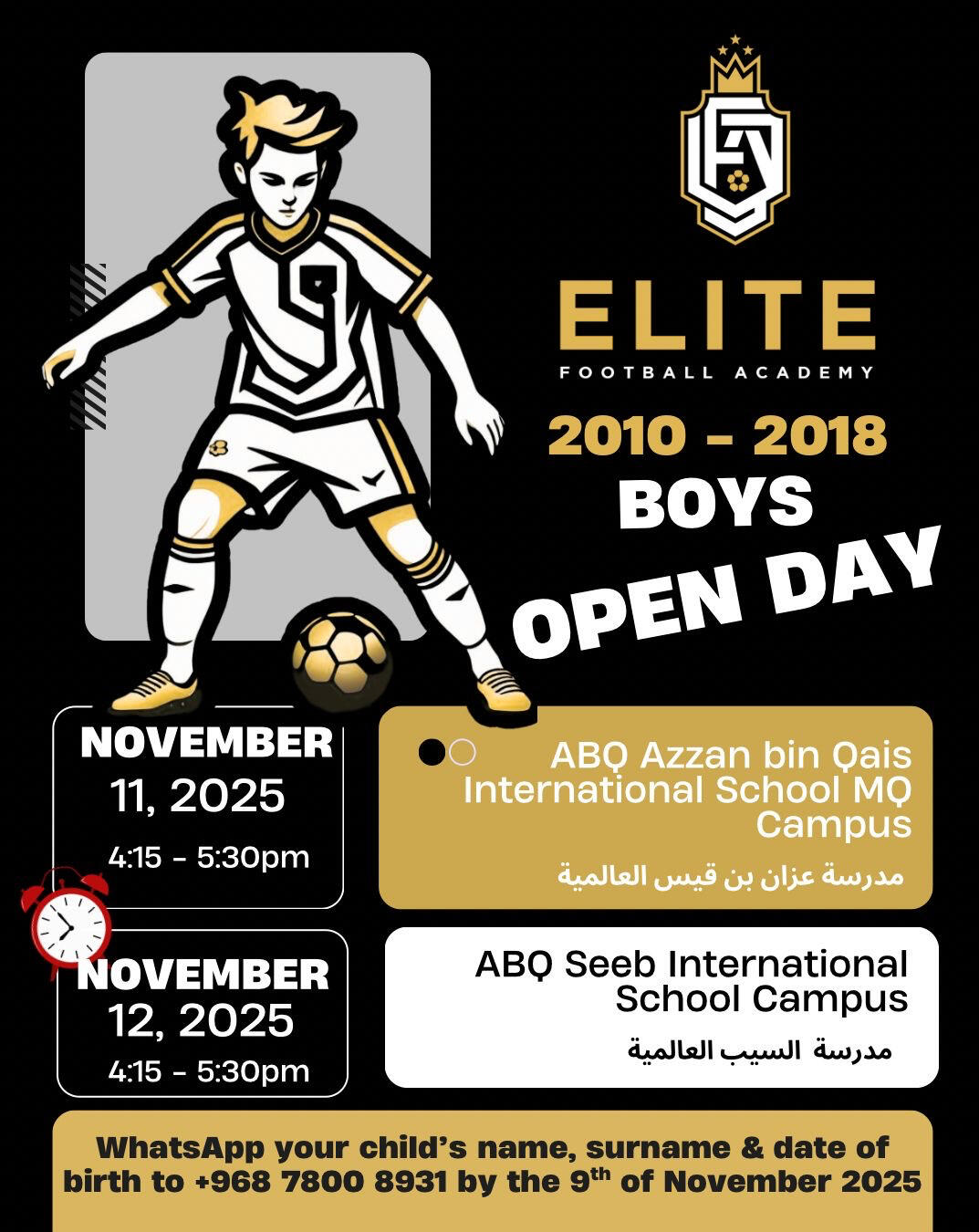 ELITE
FOOTBALL ACADEMY

2010 - 2018
BOYS
OPEN DAY

NOVEMBER
11, 2025
4:15 - 5:30pm

ABQ Azzan bin Qais International School MQ Campus
مدرسة عزان بن قيس العالمية

NOVEMBER
12, 2025
4:15 - 5:30pm

ABQ Seeb International School Campus
مدرسة السيب العالمية

WhatsApp your child's name, surname & date of birth to +968 7800 8931 by the 9$^{th}$ of November 2025